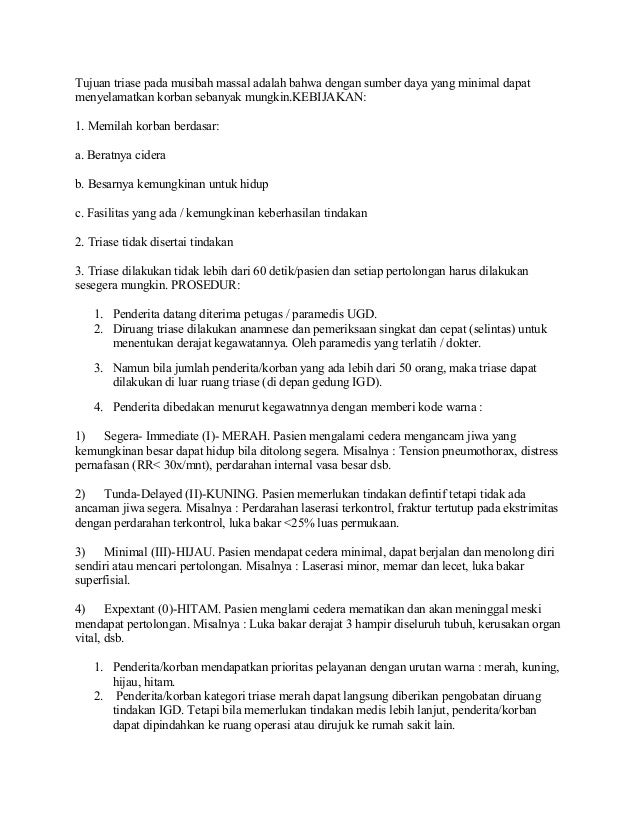 Tujuan triase pada musibah massal adalah bahwa dengan sumber daya yang minimal dapat menyelamatkan korban sebanyak mungkin.KEBIJAKAN:

1. Memilah korban berdasar:

a. Beratnya cidera

b. Besarnya kemungkinan untuk hidup

c. Fasilitas yang ada / kemungkinan keberhasilan tindakan

2. Triase tidak disertai tindakan

3. Triase dilakukan tidak lebih dari 60 detik/pasien dan setiap pertolongan harus dilakukan sesegera mungkin. PROSEDUR:

1. Penderita datang diterima petugas / paramedis UGD.
2. Diruang triase dilakukan anamnese dan pemeriksaan singkat dan cepat (selintas) untuk menentukan derajat kegawatannya. Oleh paramedis yang terlatih / dokter.

3. Namun bila jumlah penderita/korban yang ada lebih dari 50 orang, maka triase dapat dilakukan di luar ruang triase (di depan gedung IGD).

4. Penderita dibedakan menurut kegawatnnya dengan memberi kode warna :

1) Segera- Immediate (I)- MERAH. Pasien mengalami cedera mengancam jiwa yang kemungkinan besar dapat hidup bila ditolong segera. Misalnya : Tension pneumothorax, distress pernafasan (RR< 30x/mnt), perdarahan internal vasa besar dsb.

2) Tunda-Delayed (II)-KUNING. Pasien memerlukan tindakan defintif tetapi tidak ada ancaman jiwa segera. Misalnya : Perdarahan laserasi terkontrol, fraktur tertutup pada ekstrimitas dengan perdarahan terkontrol, luka bakar <25% luas permukaan.

3) Minimal (III)-HIJAU. Pasien mendapat cedera minimal, dapat berjalan dan menolong diri sendiri atau mencari pertolongan. Misalnya : Laserasi minor, memar dan lecet, luka bakar superfisial.

4) Expextant (0)-HITAM. Pasien menglami cedera mematikan dan akan meninggal meski mendapat pertolongan. Misalnya : Luka bakar derajat 3 hampir diseluruh tubuh, kerusakan organ vital, dsb.

1. Penderita/korban mendapatkan prioritas pelayanan dengan urutan warna : merah, kuning, hijau, hitam.
2. Penderita/korban kategori triase merah dapat langsung diberikan pengobatan diruang tindakan IGD. Tetapi bila memerlukan tindakan medis lebih lanjut, penderita/korban dapat dipindahkan ke ruang operasi atau dirujuk ke rumah sakit lain.